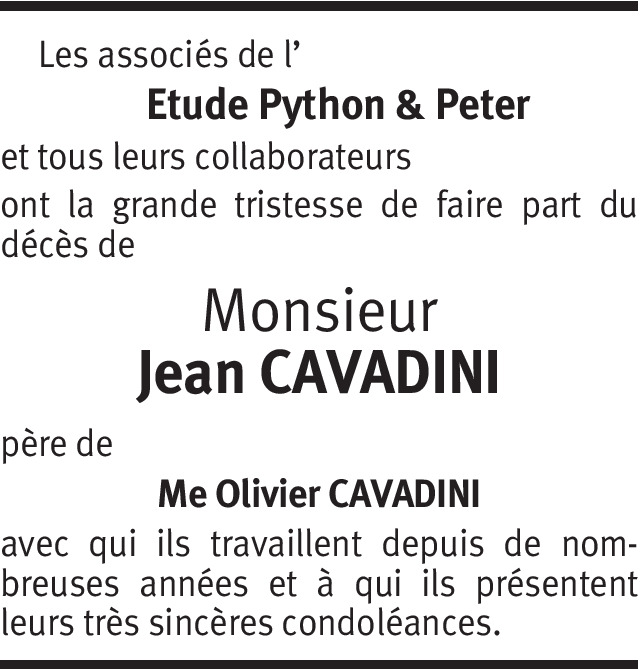 Les associés de l'

Etude Python & Peter

et tous leurs collaborateurs

ont la grande tristesse de faire part du décès de

Monsieur
Jean CAVADINI

père de

Me Olivier CAVADINI

avec qui ils travaillent depuis de nombreuses années et à qui ils présentent leurs très sincères condoléances.